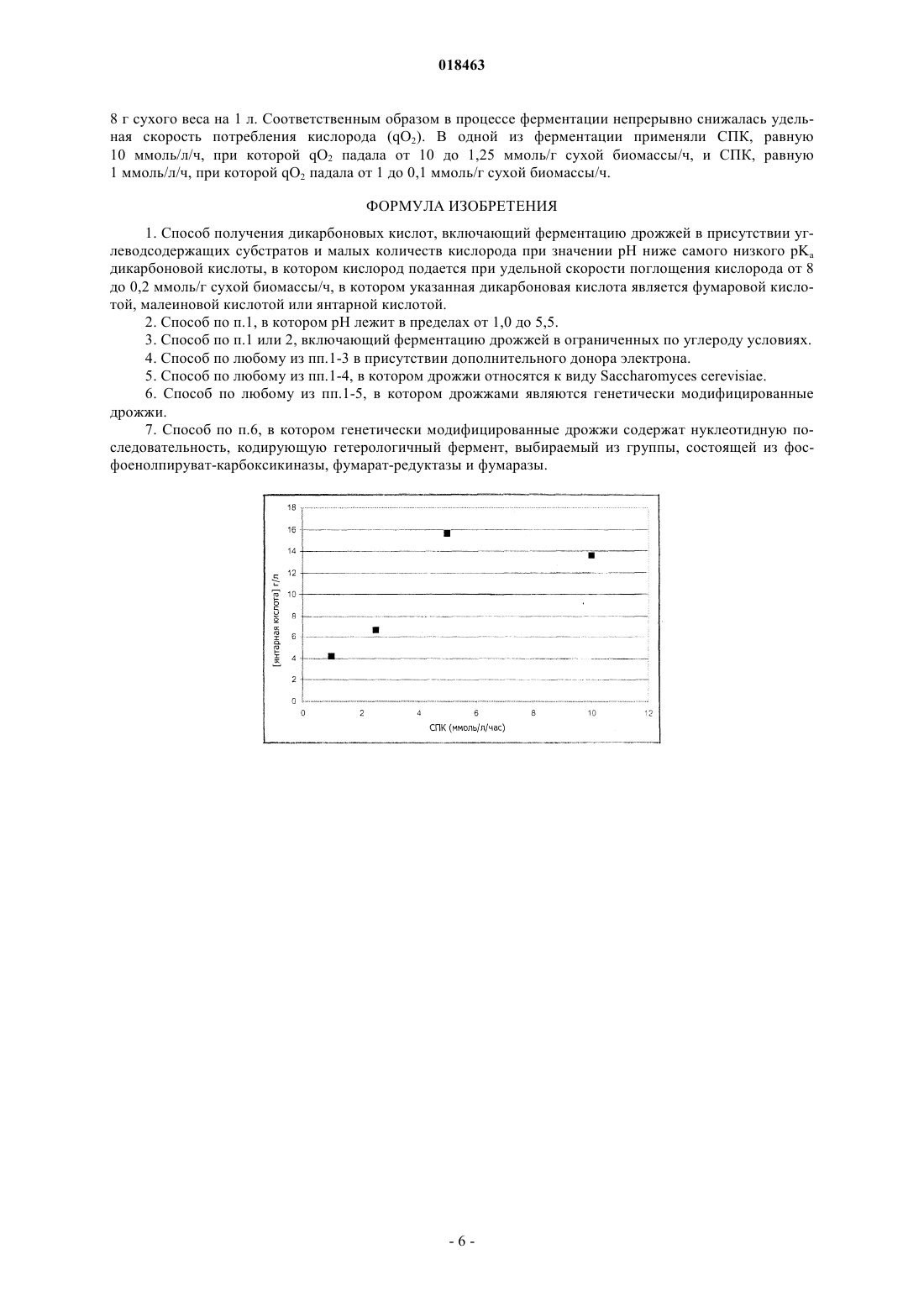 018463

8 г сухого веса на 1 л. Соответственным образом в процессе ферментации непрерывно снижалась удельная скорость потребления кислорода ($qO_2$). В одной из ферментации применяли СПК, равную 10 ммоль/л/ч, при которой $qO_2$ падала от 10 до 1,25 ммоль/г сухой биомассы/ч, и СПК, равную 1 ммоль/л/ч, при которой $qO_2$ падала от 1 до 0,1 ммоль/г сухой биомассы/ч.

ФОРМУЛА ИЗОБРЕТЕНИЯ

1. Способ получения дикарбоновых кислот, включающий ферментацию дрожжей в присутствии углеводсодержащих субстратов и малых количеств кислорода при значении pH ниже самого низкого $pK_a$ дикарбоновой кислоты, в котором кислород подается при удельной скорости поглощения кислорода от 8 до 0,2 ммоль/г сухой биомассы/ч, в котором указанная дикарбоновая кислота является фумаровой кислотой, малеиновой кислотой или янтарной кислотой.

2. Способ по п.1, в котором pH лежит в пределах от 1,0 до 5,5.

3. Способ по п.1 или 2, включающий ферментацию дрожжей в ограниченных по углероду условиях.

4. Способ по любому из пп.1-3 в присутствии дополнительного донора электрона.

5. Способ по любому из пп.1-4, в котором дрожжи относятся к виду Saccharomyces cerevisiae.

6. Способ по любому из пп.1-5, в котором дрожжами являются генетически модифицированные дрожжи.

7. Способ по п.6, в котором генетически модифицированные дрожжи содержат нуклеотидную последовательность, кодирующую гетерологичный фермент, выбираемый из группы, состоящей из фосфоенолпируват-карбоксикиназы, фумарат-редуктазы и фумаразы.

18
16
14
12
10
8
6
4
2
0
[янтарная кислота] г/л
0 2 4 6 8 10 12
СПК (ммоль/л/час)

- 6 -